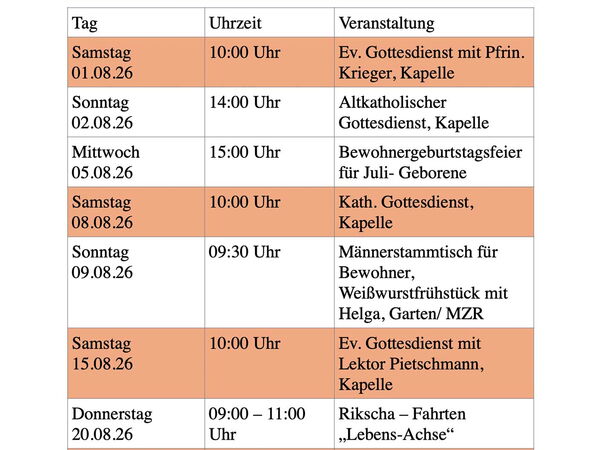 | Tag | Uhrzeit | Veranstaltung |
|---|---|---|
| Samstag 01.08.26 | 10:00 Uhr | Ev. Gottesdienst mit Pfrin. Krieger, Kapelle |
| Sonntag 02.08.26 | 14:00 Uhr | Altkatholischer Gottesdienst, Kapelle |
| Mittwoch 05.08.26 | 15:00 Uhr | Bewohnergeburtstagsfeier für Juli- Geborene |
| Samstag 08.08.26 | 10:00 Uhr | Kath. Gottesdienst, Kapelle |
| Sonntag 09.08.26 | 09:30 Uhr | Männerstammtisch für Bewohner, Weißwurstfrühstück mit Helga, Garten/ MZR |
| Samstag 15.08.26 | 10:00 Uhr | Ev. Gottesdienst mit Lektor Pietschmann, Kapelle |
| Donnerstag 20.08.26 | 09:00 – 11:00 Uhr | Rikscha – Fahrten „Lebens-Achse“ |